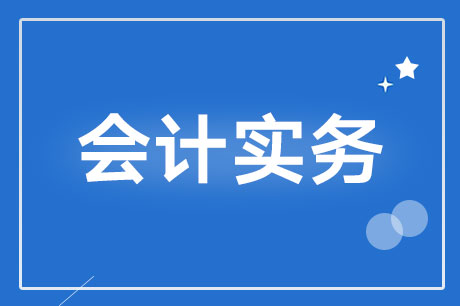 会计实务